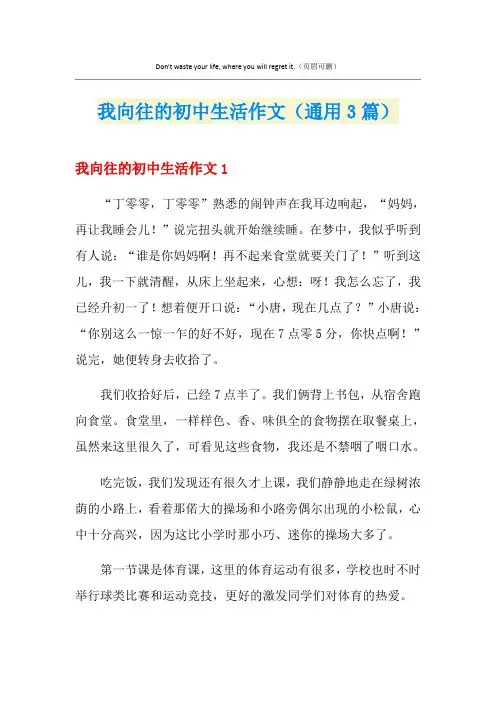 Don't waste your life, where you will regret it.（页眉可删）

我向往的初中生活作文（通用3篇）

我向往的初中生活作文1

“丁零零，丁零零”熟悉的闹钟声在我耳边响起，“妈妈，再让我睡会儿！”说完扭头就开始继续睡。在梦中，我似乎听到有人说：“谁是你妈妈啊！再不起来食堂就要关门了！”听到这儿，我一下就清醒，从床上坐起来，心想：呀！我怎么忘了，我已经升初一了！想着便开口说：“小唐，现在几点了？”小唐说：“你别这么一惊一乍的好不好，现在7点零5分，你快点啊！”说完，她便转身去收拾了。

我们收拾好后，已经7点半了。我们俩背上书包，从宿舍跑向食堂。食堂里，一样样色、香、味俱全的食物摆在取餐桌上，虽然来这里很久了，可看见这些食物，我还是不禁咽了咽口水。

吃完饭，我们发现还有很久才上课，我们静静地走在绿树浓荫的小路上，看着那偌大的操场和小路旁偶尔出现的小松鼠，心中十分高兴，因为这比小学时那小巧、迷你的操场大多了。

第一节课是体育课，这里的体育运动有很多，学校也时不时举行球类比赛和运动竞技，更好的激发同学们对体育的热爱。